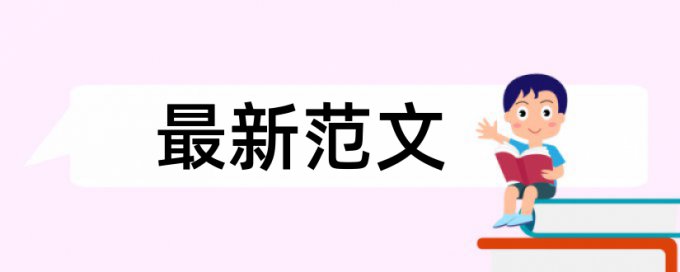 最新范文